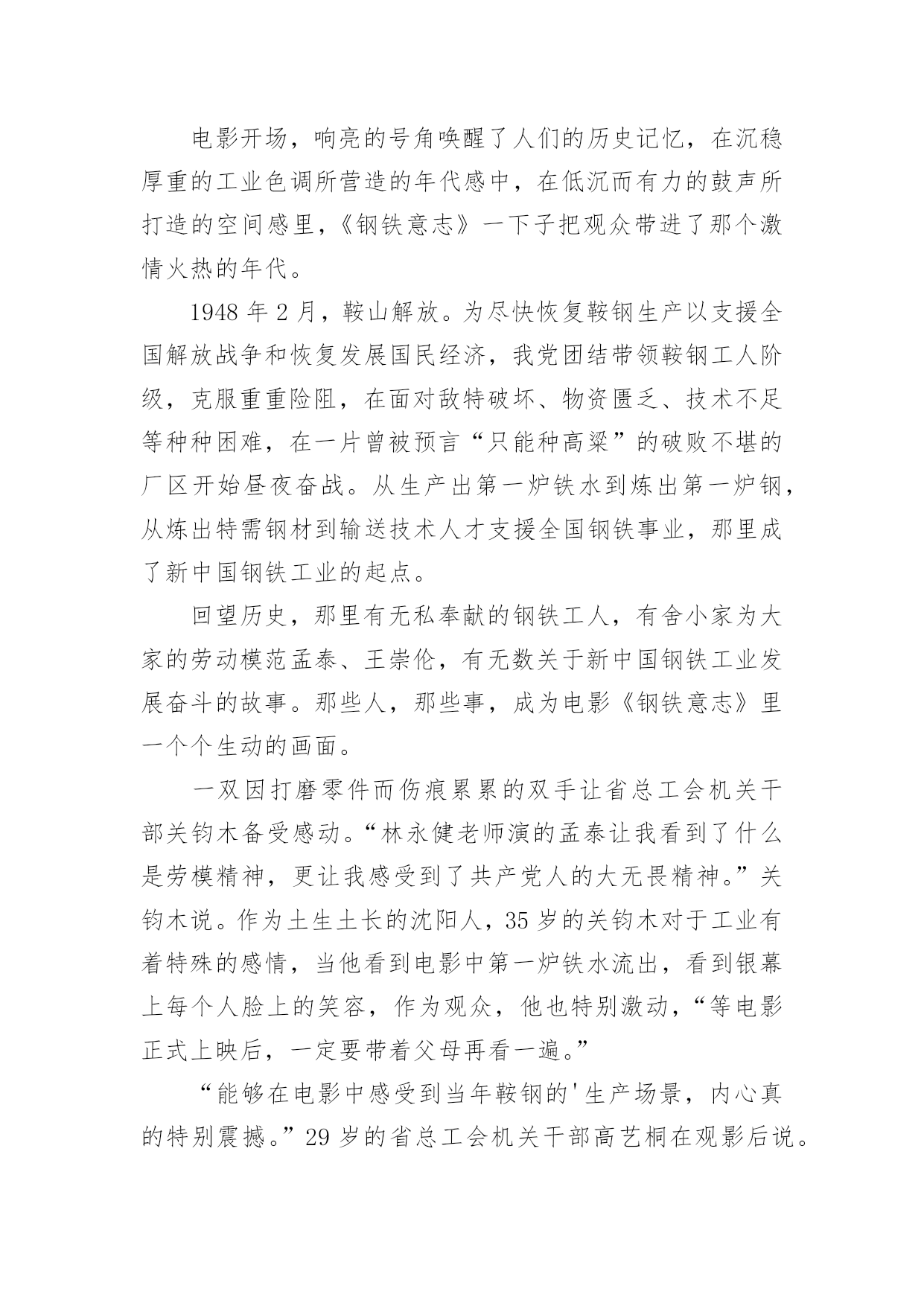 电影开场，响亮的号角唤醒了人们的历史记忆，在沉稳厚重的工业色调所营造的年代感中，在低沉而有力的鼓声所打造的空间感里，《钢铁意志》一下子把观众带进了那个激情火热的年代。

1948 年 2 月，鞍山解放。为尽快恢复鞍钢生产以支援全国解放战争和恢复发展国民经济，我党团结带领鞍钢工人阶级，克服重重险阻，在面对敌特破坏、物资匮乏、技术不足等种种困难，在一片曾被预言“只能种高粱”的破败不堪的厂区开始昼夜奋战。从生产出第一炉铁水到炼出第一炉钢，从炼出特需钢材到输送技术人才支援全国钢铁事业，那里成了新中国钢铁工业的起点。

回望历史，那里有无私奉献的钢铁工人，有舍小家为大家的劳动模范孟泰、王崇伦，有无数关于新中国钢铁工业发展奋斗的故事。那些人，那些事，成为电影《钢铁意志》里一个个生动的画面。

一双因打磨零件而伤痕累累的双手让省总工会机关干部关钧木备受感动。“林永健老师演的孟泰让我看到了什么是劳模精神，更让我感受到了共产党人的大无畏精神。”关钧木说。作为土生土长的沈阳人，35 岁的关钧木对于工业有着特殊的感情，当他看到电影中第一炉铁水流出，看到银幕上每个人脸上的笑容，作为观众，他也特别激动，“等电影正式上映后，一定要带着父母再看一遍。”

“能够在电影中感受到当年鞍钢的'生产场景，内心真的特别震撼。”29 岁的省总工会机关干部高艺桐在观影后说。